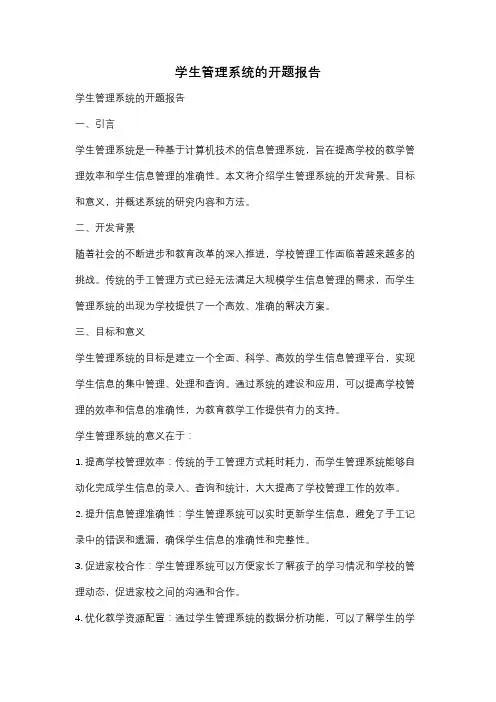 学生管理系统的开题报告

学生管理系统的开题报告

一、引言

学生管理系统是一种基于计算机技术的信息管理系统，旨在提高学校的教学管理效率和学生信息管理的准确性。本文将介绍学生管理系统的开发背景、目标和意义，并概述系统的研究内容和方法。

二、开发背景

随着社会的不断进步和教育改革的深入推进，学校管理工作面临着越来越多的挑战。传统的手工管理方式已经无法满足大规模学生信息管理的需求，而学生管理系统的出现为学校提供了一个高效、准确的解决方案。

三、目标和意义

学生管理系统的目标是建立一个全面、科学、高效的学生信息管理平台，实现学生信息的集中管理、处理和查询。通过系统的建设和应用，可以提高学校管理的效率和信息的准确性，为教育教学工作提供有力的支持。

学生管理系统的意义在于：

1. 提高学校管理效率：传统的手工管理方式耗时耗力，而学生管理系统能够自动化完成学生信息的录入、查询和统计，大大提高了学校管理工作的效率。

2. 提升信息管理准确性：学生管理系统可以实时更新学生信息，避免了手工记录中的错误和遗漏，确保学生信息的准确性和完整性。

3. 促进家校合作：学生管理系统可以方便家长了解孩子的学习情况和学校的管理动态，促进家校之间的沟通和合作。

4. 优化教学资源配置：通过学生管理系统的数据分析功能，可以了解学生的学